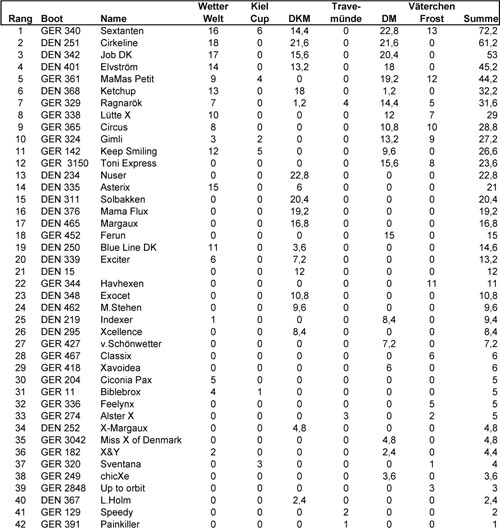 | Rang | Boot | Name | Wetter Welt | Kiel Cup | DKM | Travemünde | DM | Väterchen Frost | Summe |
|---|---|---|---|---|---|---|---|---|---|
| 1 | GER 340 | Sextanten | 16 | 6 | 14,4 | 0 | 22,8 | 13 | 72,2 |
| 2 | DEN 251 | Cirkeline | 18 | 0 | 21,6 | 0 | 21,6 | 0 | 61,2 |
| 3 | DEN 342 | Job DK | 17 | 0 | 15,6 | 0 | 20,4 | 0 | 53 |
| 4 | DEN 401 | Elvström | 14 | 0 | 13,2 | 0 | 18 | 0 | 45,2 |
| 5 | GER 361 | MaMas Petit | 9 | 4 | 0 | 0 | 19,2 | 12 | 44,2 |
| 6 | DEN 368 | Ketchup | 13 | 0 | 18 | 0 | 1,2 | 0 | 32,2 |
| 7 | GER 329 | Ragnarök | 7 | 0 | 1,2 | 4 | 14,4 | 5 | 31,6 |
| 8 | GER 338 | Lütte X | 10 | 0 | 0 | 0 | 12 | 7 | 29 |
| 9 | GER 365 | Circus | 8 | 0 | 0 | 0 | 10,8 | 10 | 28,8 |
| 10 | GER 324 | Gimli | 3 | 2 | 0 | 0 | 13,2 | 9 | 27,2 |
| 11 | GER 142 | Keep Smiling | 12 | 5 | 0 | 0 | 9,6 | 0 | 26,6 |
| 12 | GER 3150 | Toni Express | 0 | 0 | 0 | 0 | 15,6 | 8 | 23,6 |
| 13 | DEN 234 | Nuser | 0 | 0 | 22,8 | 0 | 0 | 0 | 22,8 |
| 14 | DEN 335 | Asterix | 15 | 0 | 6 | 0 | 0 | 0 | 21 |
| 15 | DEN 311 | Solbakken | 0 | 0 | 20,4 | 0 | 0 | 0 | 20,4 |
| 16 | DEN 376 | Mama Flux | 0 | 0 | 19,2 | 0 | 0 | 0 | 19,2 |
| 17 | DEN 465 | Margaux | 0 | 0 | 16,8 | 0 | 0 | 0 | 16,8 |
| 18 | GER 452 | Ferun | 0 | 0 | 0 | 0 | 15 | 0 | 15 |
| 19 | DEN 250 | Blue Line DK | 11 | 0 | 3,6 | 0 | 0 | 0 | 14,6 |
| 20 | DEN 339 | Exciter | 6 | 0 | 7,2 | 0 | 0 | 0 | 13,2 |
| 21 | DEN 15 | | 0 | 0 | 12 | 0 | 0 | 0 | 12 |
| 22 | GER 344 | Havhexen | 0 | 0 | 0 | 0 | 0 | 11 | 11 |
| 23 | DEN 348 | Exocet | 0 | 0 | 10,8 | 0 | 0 | 0 | 10,8 |
| 24 | DEN 462 | M.Stehen | 0 | 0 | 9,6 | 0 | 0 | 0 | 9,6 |
| 25 | DEN 219 | Indexer | 1 | 0 | 0 | 0 | 8,4 | 0 | 9,4 |
| 26 | DEN 295 | Xcellence | 0 | 0 | 8,4 | 0 | 0 | 0 | 8,4 |
| 27 | GER 427 | v.Schönwetter | 0 | 0 | 0 | 0 | 7,2 | 0 | 7,2 |
| 28 | GER 467 | Classix | 0 | 0 | 0 | 0 | 0 | 6 | 6 |
| 29 | GER 418 | Xavoidea | 0 | 0 | 0 | 0 | 6 | 0 | 6 |
| 30 | GER 204 | Ciconia Pax | 5 | 0 | 0 | 0 | 0 | 0 | 5 |
| 31 | GER 11 | Biblebrox | 4 | 1 | 0 | 0 | 0 | 0 | 5 |
| 32 | GER 336 | Feelynx | 0 | 0 | 0 | 0 | 0 | 5 | 5 |
| 33 | GER 274 | Alster X | 0 | 0 | 0 | 3 | 0 | 2 | 5 |
| 34 | DEN 252 | X-Margaux | 0 | 0 | 4,8 | 0 | 0 | 0 | 4,8 |
| 35 | GER 3042 | Miss X of Denmark | 0 | 0 | 0 | 0 | 4,8 | 0 | 4,8 |
| 36 | GER 182 | X&Y | 2 | 0 | 0 | 0 | 2,4 | 0 | 4,4 |
| 37 | GER 320 | Sventana | 0 | 3 | 0 | 0 | 0 | 1 | 4 |
| 38 | GER 249 | chicXe | 0 | 0 | 0 | 0 | 3,6 | 0 | 3,6 |
| 39 | GER 2848 | Up to orbit | 0 | 0 | 0 | 0 | 0 | 3 | 3 |
| 40 | DEN 367 | L.Holm | 0 | 0 | 2,4 | 0 | 0 | 0 | 2,4 |
| 41 | GER 129 | Speedy | 0 | 0 | 0 | 2 | 0 | 0 | 2 |
| 42 | GER 391 | Painkiller | 0 | 0 | 0 | 1 | 0 | 0 | 1 |